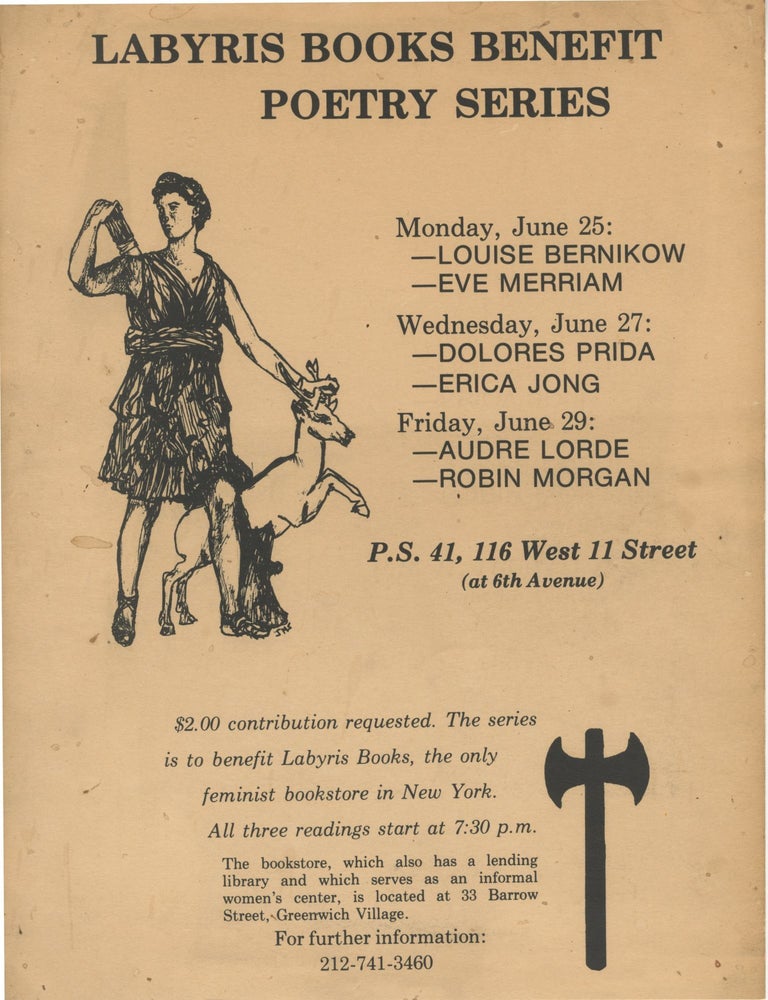 LABYRIS BOOKS BENEFIT POETRY SERIES

Monday, June 25:
—LOUISE BERNIKOW
—EVE MERRIAM

Wednesday, June 27:
—DOLORES PRIDA
—ERICA JONG

Friday, June 29:
—AUDRE LORDE
—ROBIN MORGAN

P.S. 41, 116 West 11 Street
(at 6th Avenue)

$2.00 contribution requested. The series is to benefit Labyris Books, the only feminist bookstore in New York.

All three readings start at 7:30 p.m.

The bookstore, which also has a lending library and which serves as an informal women's center, is located at 33 Barrow Street, Greenwich Village.

For further information:
212-741-3460